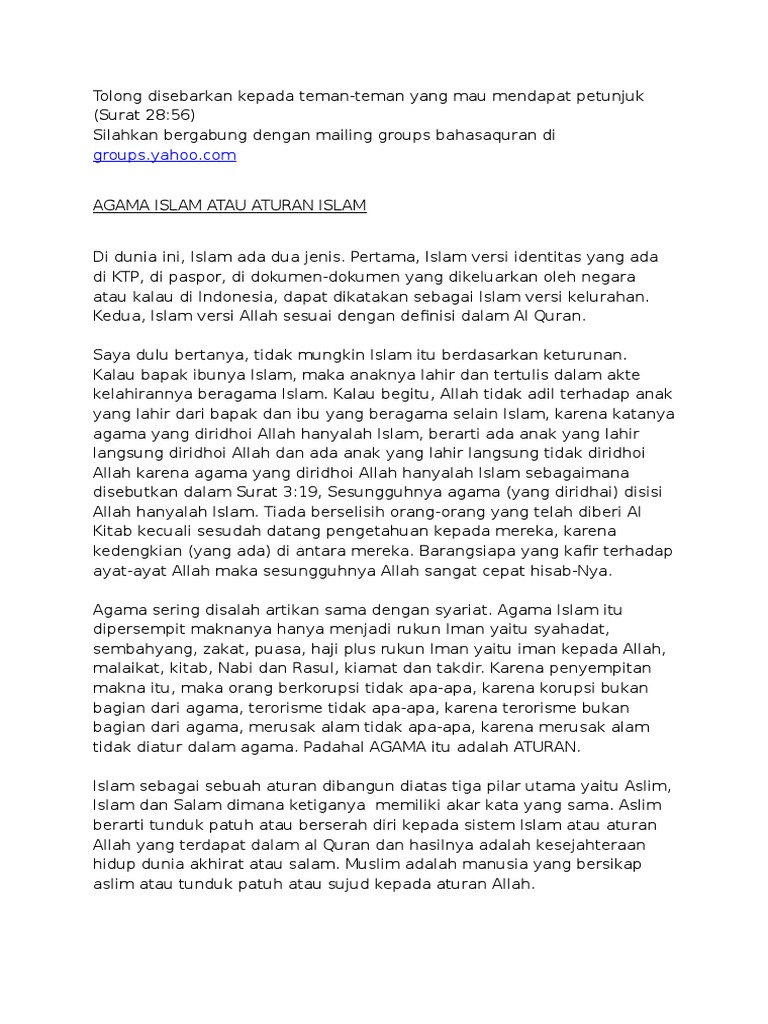 Tolong disebarkan kepada teman-teman yang mau mendapat petunjuk (Surat 28:56)
Silahkan bergabung dengan mailing groups bahasaquran di groups.yahoo.com

AGAMA ISLAM ATAU ATURAN ISLAM

Di dunia ini, Islam ada dua jenis. Pertama, Islam versi identitas yang ada di KTP, di paspor, di dokumen-dokumen yang dikeluarkan oleh negara atau kalau di Indonesia, dapat dikatakan sebagai Islam versi kelurahan. Kedua, Islam versi Allah sesuai dengan definisi dalam Al Quran.

Saya dulu bertanya, tidak mungkin Islam itu berdasarkan keturunan. Kalau bapak ibunya Islam, maka anaknya lahir dan tertulis dalam akte kelahirannya beragama Islam. Kalau begitu, Allah tidak adil terhadap anak yang lahir dari bapak dan ibu yang beragama selain Islam, karena katanya agama yang diridhoi Allah hanyalah Islam, berarti ada anak yang lahir langsung diridhoi Allah dan ada anak yang lahir langsung tidak diridhoi Allah karena agama yang diridhoi Allah hanyalah Islam sebagaimana disebutkan dalam Surat 3:19, Sesungguhnya agama (yang diridhai) disisi Allah hanyalah Islam. Tiada berselisih orang-orang yang telah diberi Al Kitab kecuali sesudah datang pengetahuan kepada mereka, karena kedengkian (yang ada) di antara mereka. Barangsiapa yang kafir terhadap ayat-ayat Allah maka sesungguhnya Allah sangat cepat hisab-Nya.

Agama sering disalah artikan sama dengan syariat. Agama Islam itu dipersempit maknanya hanya menjadi rukun Iman yaitu syahadat, sembahyang, zakat, puasa, haji plus rukun Iman yaitu iman kepada Allah, malaikat, kitab, Nabi dan Rasul, kiamat dan takdir. Karena penyempitan makna itu, maka orang berkorupsi tidak apa-apa, karena korupsi bukan bagian dari agama, terorisme tidak apa-apa, karena terorisme bukan bagian dari agama, merusak alam tidak apa-apa, karena merusak alam tidak diatur dalam agama. Padahal AGAMA itu adalah ATURAN.

Islam sebagai sebuah aturan dibangun diatas tiga pilar utama yaitu Aslim, Islam dan Salam dimana ketiganya memiliki akar kata yang sama. Aslim berarti tunduk patuh atau berserah diri kepada sistem Islam atau aturan Allah yang terdapat dalam al Quran dan hasilnya adalah kesejahteraan hidup dunia akhirat atau salam. Muslim adalah manusia yang bersikap aslim atau tunduk patuh atau sujud kepada aturan Allah.